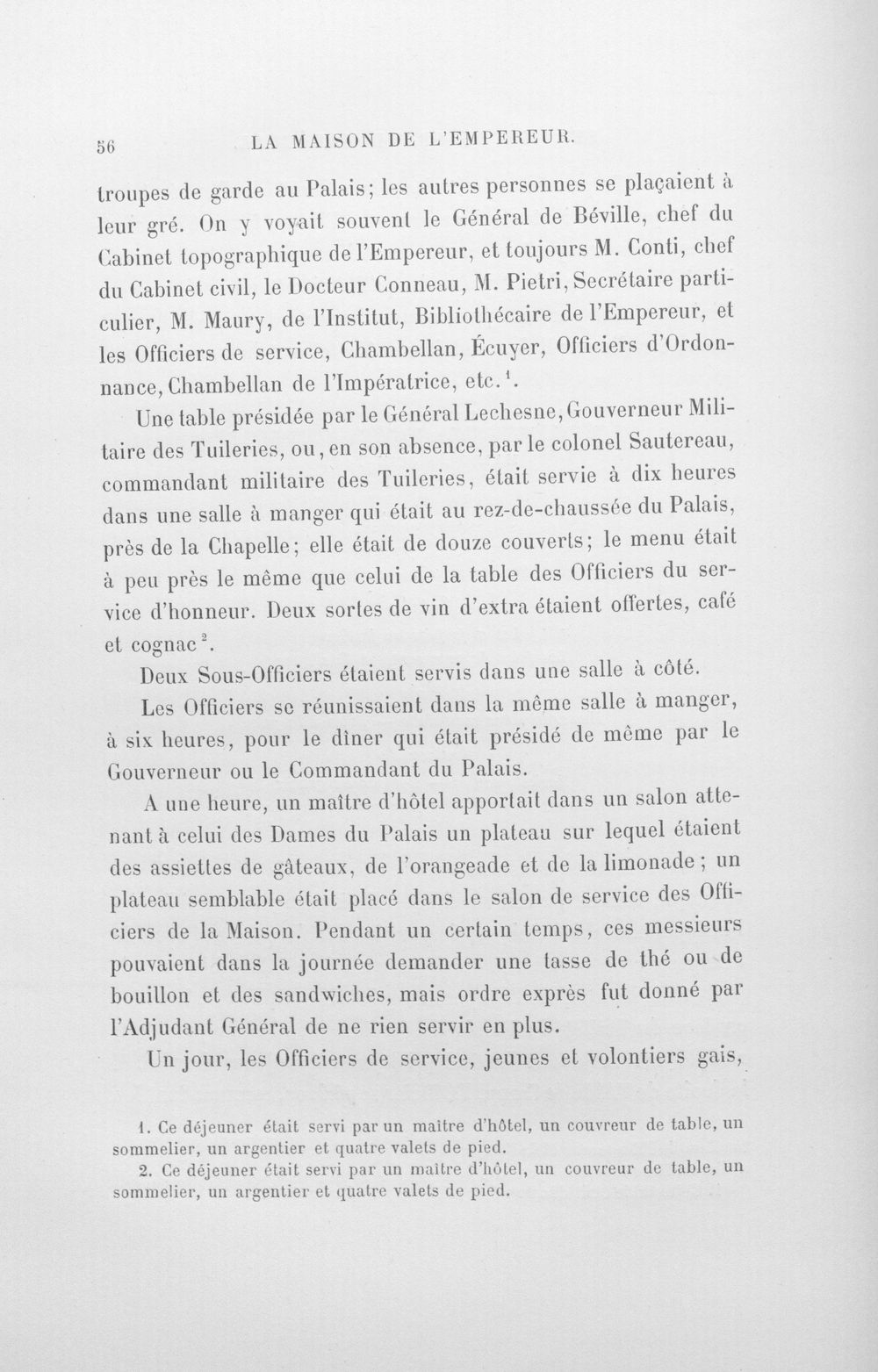 56 LA MAISON DE L'EMPEREUR.

troupes de garde au Palais; les autres personnes se plaçaient à leur gré. On y voyait souvent le Général de Béville, chef du Cabinet topographique de l'Empereur, et toujours M. Conti, chef du Cabinet civil, le Docteur Conneau, M. Pietri, Secrétaire particulier, M. Maury, de l'Institut, Bibliothécaire de l'Empereur, et les Officiers de service, Chambellan, Écuyer, Officiers d'Ordonnance, Chambellan de l'Impératrice, etc.$^{1}$.

Une table présidée par le Général Lechesne, Gouverneur Militaire des Tuileries, ou, en son absence, par le colonel Sautereau, commandant militaire des Tuileries, était servie à dix heures dans une salle à manger qui était au rez-de-chaussée du Palais, près de la Chapelle; elle était de douze couverts; le menu était à peu près le même que celui de la table des Officiers du service d'honneur. Deux sortes de vin d'extra étaient offertes, café et cognac$^{2}$.

Deux Sous-Officiers étaient servis dans une salle à côté.

Les Officiers se réunissaient dans la même salle à manger, à six heures, pour le dîner qui était présidé de même par le Gouverneur ou le Commandant du Palais.

A une heure, un maître d'hôtel apportait dans un salon attenant à celui des Dames du Palais un plateau sur lequel étaient des assiettes de gâteaux, de l'orangeade et de la limonade; un plateau semblable était placé dans le salon de service des Officiers de la Maison. Pendant un certain temps, ces messieurs pouvaient dans la journée demander une tasse de thé ou de bouillon et des sandwiches, mais ordre exprès fut donné par l'Adjudant Général de ne rien servir en plus.

Un jour, les Officiers de service, jeunes et volontiers gais,

1. Ce déjeuner était servi par un maître d'hôtel, un couvreur de table, un sommelier, un argentier et quatre valets de pied.
2. Ce déjeuner était servi par un maître d'hôtel, un couvreur de table, un sommelier, un argentier et quatre valets de pied.